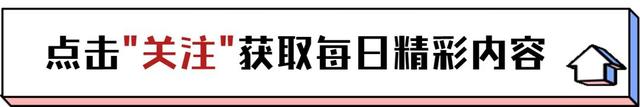 点击"关注"获取每日精彩内容